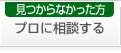 見つからなかった方
プロに相談する